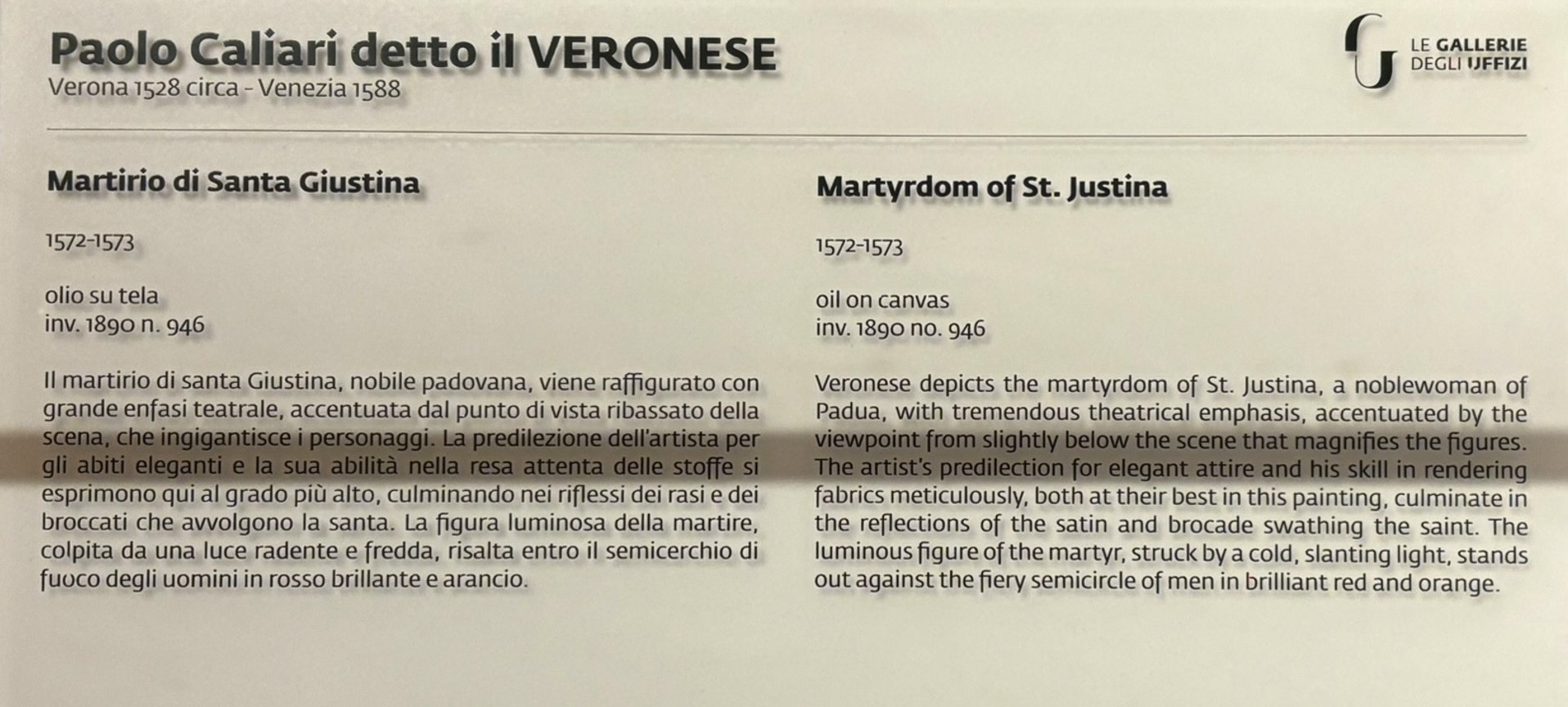 Paolo Caliari detto il VERONESE
Verona 1528 circa - Venezia 1588

LE GALLERIE
DEGLI UFFIZI

Martirio di Santa Giustina

1572-1573

olio su tela
inv. 1890 n. 946

Il martirio di santa Giustina, nobile padovana, viene raffigurato con grande enfasi teatrale, accentuata dal punto di vista ribassato della scena, che ingigantisce i personaggi. La predilezione dell'artista per gli abiti eleganti e la sua abilità nella resa attenta delle stoffe si esprimono qui al grado più alto, culminando nei riflessi dei rasi e dei broccati che avvolgono la santa. La figura luminosa della martire, colpita da una luce radente e fredda, risalta entro il semicerchio di fuoco degli uomini in rosso brillante e arancio.

Martyrdom of St. Justina

1572-1573

oil on canvas
inv. 1890 no. 946

Veronese depicts the martyrdom of St. Justina, a noblewoman of Padua, with tremendous theatrical emphasis, accentuated by the viewpoint from slightly below the scene that magnifies the figures. The artist's predilection for elegant attire and his skill in rendering fabrics meticulously, both at their best in this painting, culminate in the reflections of the satin and brocade swathing the saint. The luminous figure of the martyr, struck by a cold, slanting light, stands out against the fiery semicircle of men in brilliant red and orange.